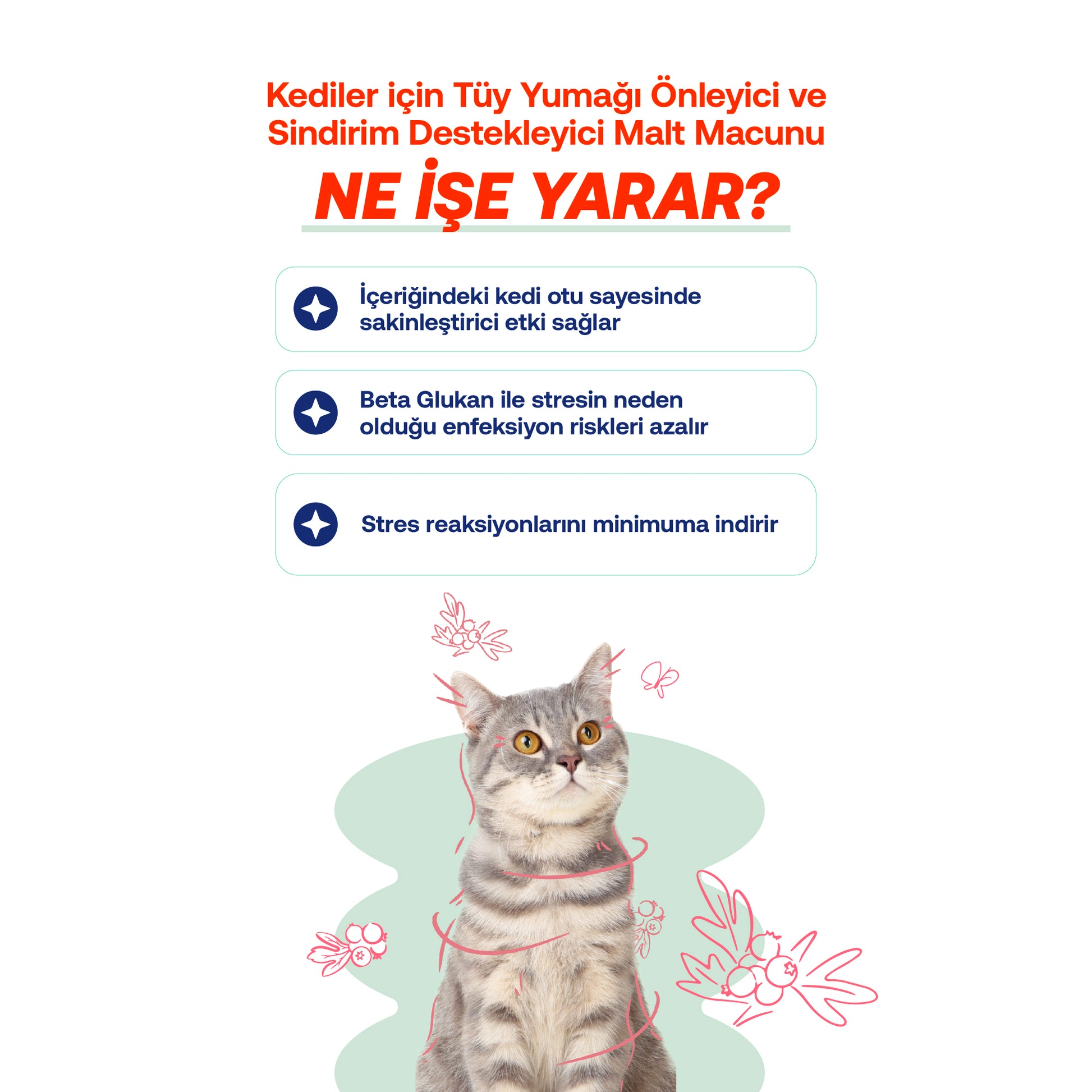 Kediler için Tüy Yumağı Önleyici ve Sindirim Destekleyici Malt Macunu

NE İŞE YARAR?

İçeriğindeki kedi otu sayesinde sakinleştirici etki sağlar

Beta Glukan ile stresin neden olduğu enfeksiyon riskleri azalır

Stres reaksiyonlarını minimuma indirir